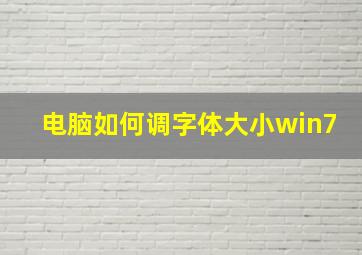 电脑如何调字体大小win7